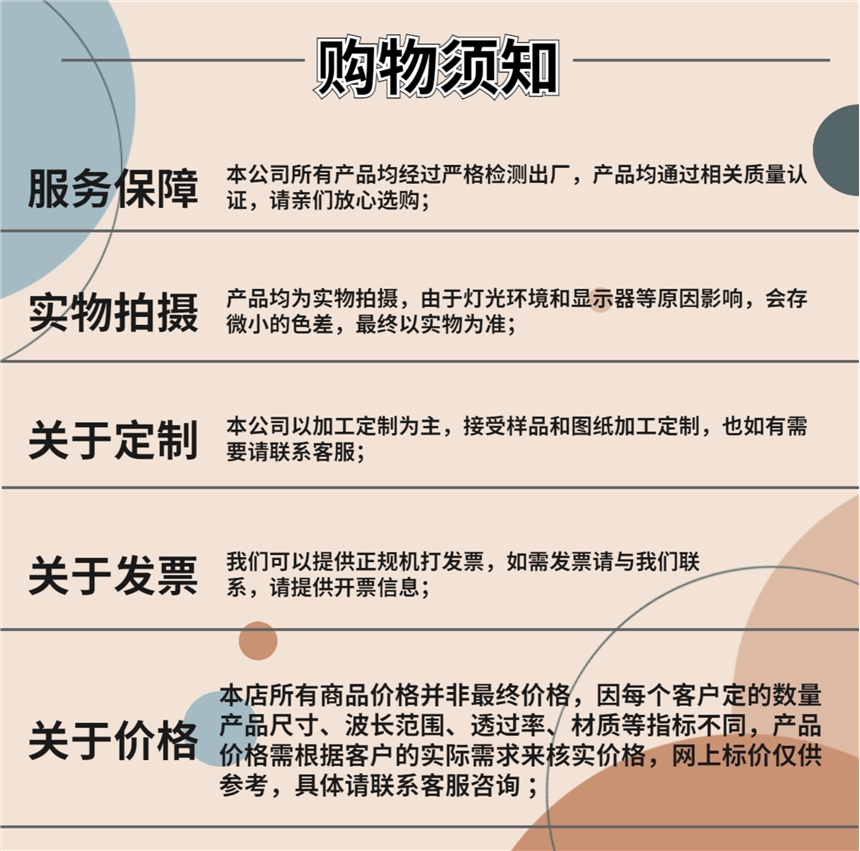 购物须知

服务保障

本公司所有产品均经过严格检测出厂，产品均通过相关质量认证，请亲们放心选购；

实物拍摄

产品均为实物拍摄，由于灯光环境和显示器等原因影响，会存微小的色差，最终以实物为准；

关于定制

本公司以加工定制为主，接受样品和图纸加工定制，也如有需要请联系客服；

关于发票

我们可以提供正规机打发票，如需发票请与我们联系，请提供开票信息；

关于价格

本店所有商品价格并非最终价格，因每个客户定的数量产品尺寸、波长范围、透过率、材质等指标不同，产品价格需根据客户的实际需求来核实价格，网上标价仅供参考，具体请联系客服咨询；